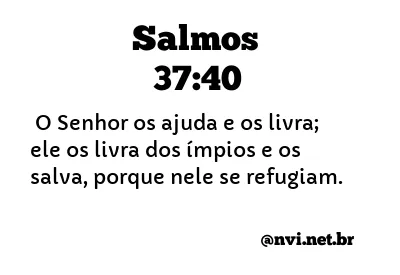 Salmos
37:40

O Senhor os ajuda e os livra; ele os livra dos ímpios e os salva, porque nele se refugiam.

@nvi.net.br